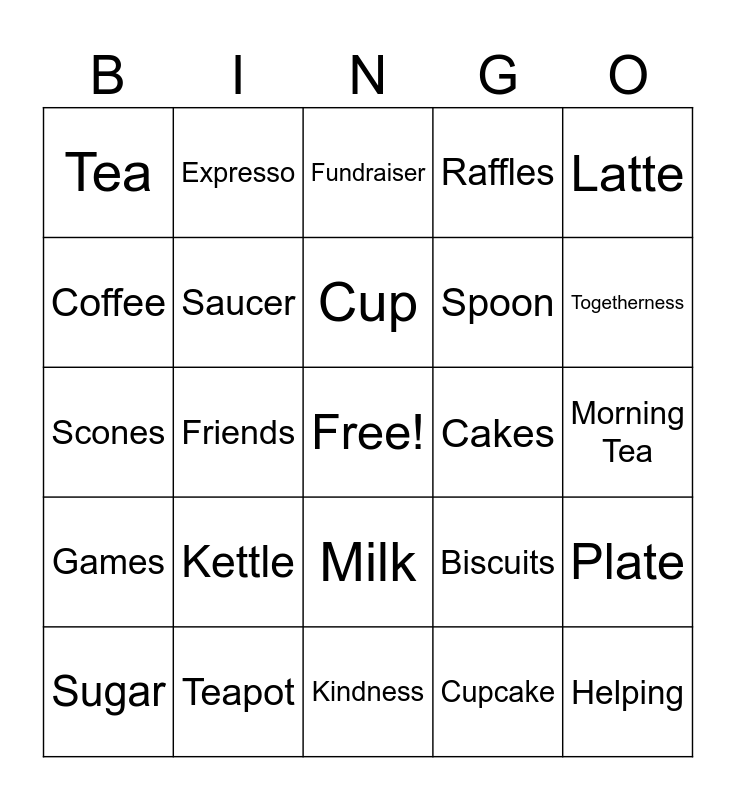 | B | I | N | G | O |
|---|---|---|---|---|
| Tea | Expresso | Fundraiser | Raffles | Latte |
| Coffee | Saucer | Cup | Spoon | Togetherness |
| Scones | Friends | Free! | Cakes | Morning Tea |
| Games | Kettle | Milk | Biscuits | Plate |
| Sugar | Teapot | Kindness | Cupcake | Helping |